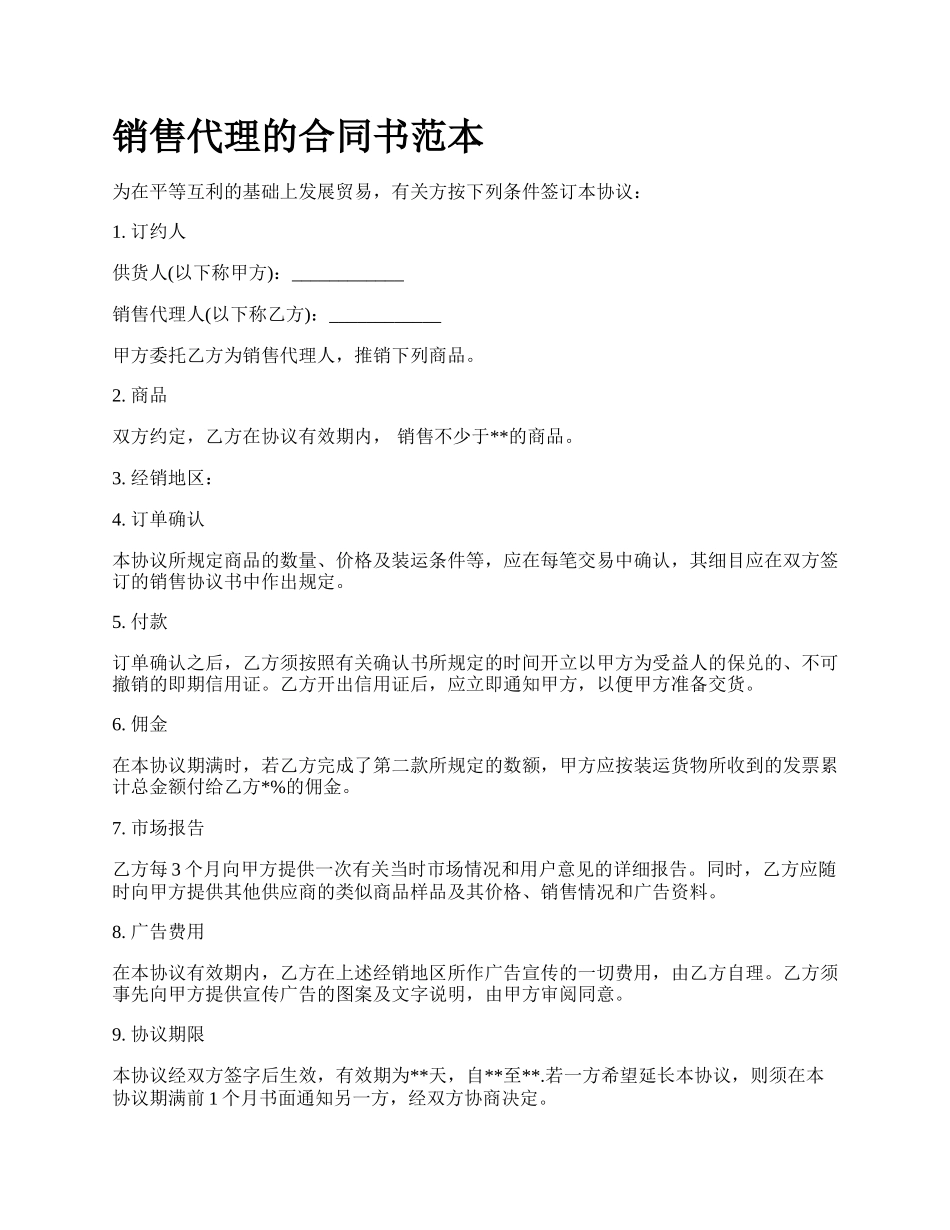 销售代理的合同书范本

为在平等互利的基础上发展贸易，有关方按下列条件签订本协议：

1. 订约人

供货人(以下称甲方)：____________

销售代理人(以下称乙方)：____________

甲方委托乙方为销售代理人，推销下列商品。

2. 商品

双方约定，乙方在协议有效期内， 销售不少于**的商品。

3. 经销地区：

4. 订单确认

本协议所规定商品的数量、价格及装运条件等，应在每笔交易中确认，其细目应在双方签订的销售协议书中作出规定。

5. 付款

订单确认之后，乙方须按照有关确认书所规定的时间开立以甲方为受益人的保兑的、不可撤销的即期信用证。乙方开出信用证后，应立即通知甲方，以便甲方准备交货。

6. 佣金

在本协议期满时，若乙方完成了第二款所规定的数额，甲方应按装运货物所收到的发票累计总金额付给乙方*%的佣金。

7. 市场报告

乙方每 3 个月向甲方提供一次有关当时市场情况和用户意见的详细报告。同时，乙方应随时向甲方提供其他供应商的类似商品样品及其价格、销售情况和广告资料。

8. 广告费用

在本协议有效期内，乙方在上述经销地区所作广告宣传的一切费用，由乙方自理。乙方须事先向甲方提供宣传广告的图案及文字说明，由甲方审阅同意。

9. 协议期限

本协议经双方签字后生效，有效期为**天，自**至**.若一方希望延长本协议，则须在本协议期满前 1 个月书面通知另一方，经双方协商决定。